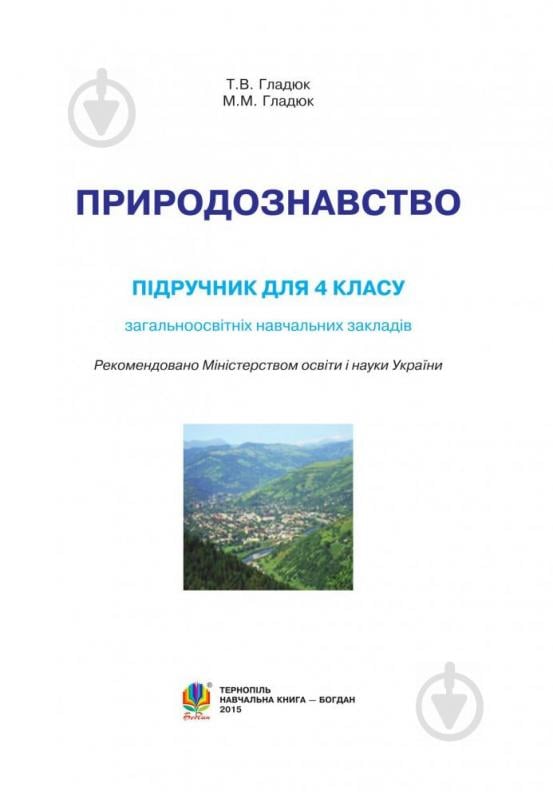 Т.В. Гладюк
М.М. Гладюк

ПРИРОДОЗНАВСТВО

ПІДРУЧНИК ДЛЯ 4 КЛАСУ

загальноосвітніх навчальних закладів

Рекомендовано Міністерством освіти і науки України

Богдан

ТЕРНОПІЛЬ
НАВЧАЛЬНА КНИГА — БОГДАН
2015